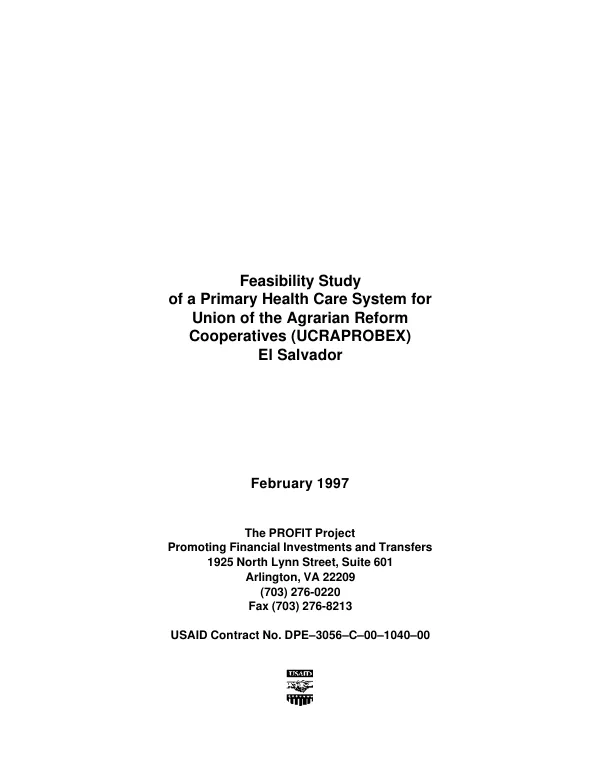 Feasibility Study
of a Primary Health Care System for
Union of the Agrarian Reform
Cooperatives (UCRAPROBEX)
El Salvador

February 1997

The PROFIT Project
Promoting Financial Investments and Transfers
1925 North Lynn Street, Suite 601
Arlington, VA 22209
(703) 276-0220
Fax (703) 276-8213

USAID Contract No. DPE–3056–C–00–1040–00

USAID